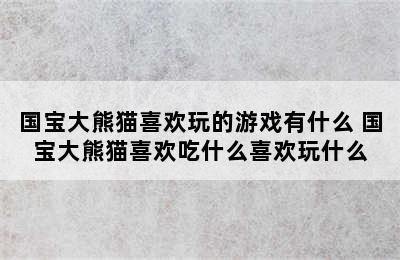 国宝大熊猫喜欢玩的游戏有什么 国宝大熊猫喜欢吃什么喜欢玩什么